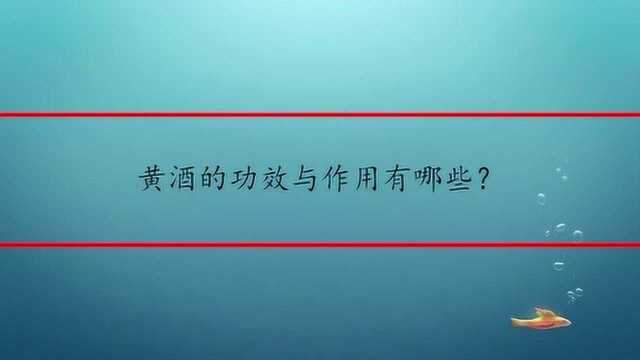 黄酒的功效与作用有哪些？